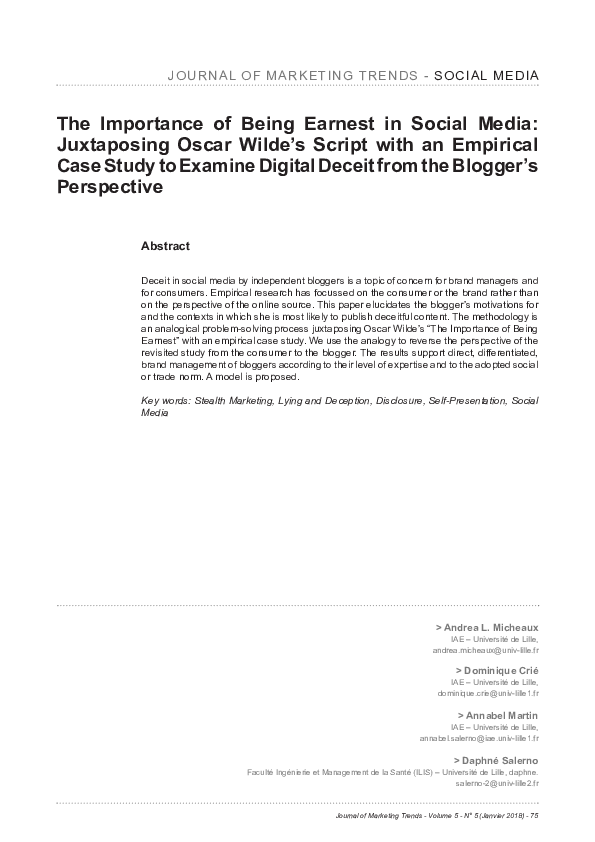 JOURNAL OF MARKETING TRENDS - SOCIAL MEDIA

The Importance of Being Earnest in Social Media: Juxtaposing Oscar Wilde's Script with an Empirical Case Study to Examine Digital Deceit from the Blogger's Perspective

Abstract

Deceit in social media by independent bloggers is a topic of concern for brand managers and for consumers. Empirical research has focussed on the consumer or the brand rather than on the perspective of the online source. This paper elucidates the blogger's motivations for and the contexts in which she is most likely to publish deceitful content. The methodology is an analogical problem-solving process juxtaposing Oscar Wilde's "The Importance of Being Earnest" with an empirical case study. We use the analogy to reverse the perspective of the revisited study from the consumer to the blogger. The results support direct, differentiated, brand management of bloggers according to their level of expertise and to the adopted social or trade norm. A model is proposed.

Key words: Stealth Marketing, Lying and Deception, Disclosure, Self-Presentation, Social Media

> Andrea L. Micheaux
IAE – Université de Lille,
andrea.micheaux@univ-lille.fr

> Dominique Crié
IAE – Université de Lille,
dominique.crie@univ-lille1.fr

> Annabel Martin
IAE – Université de Lille,
annabel.salerno@iae.univ-lille1.fr

> Daphné Salerno
Faculté Ingénierie et Management de la Santé (ILIS) – Université de Lille, daphne.salerno-2@univ-lille2.fr

Journal of Marketing Trends - Volume 5 - N° 5 (Janvier 2018) - 75